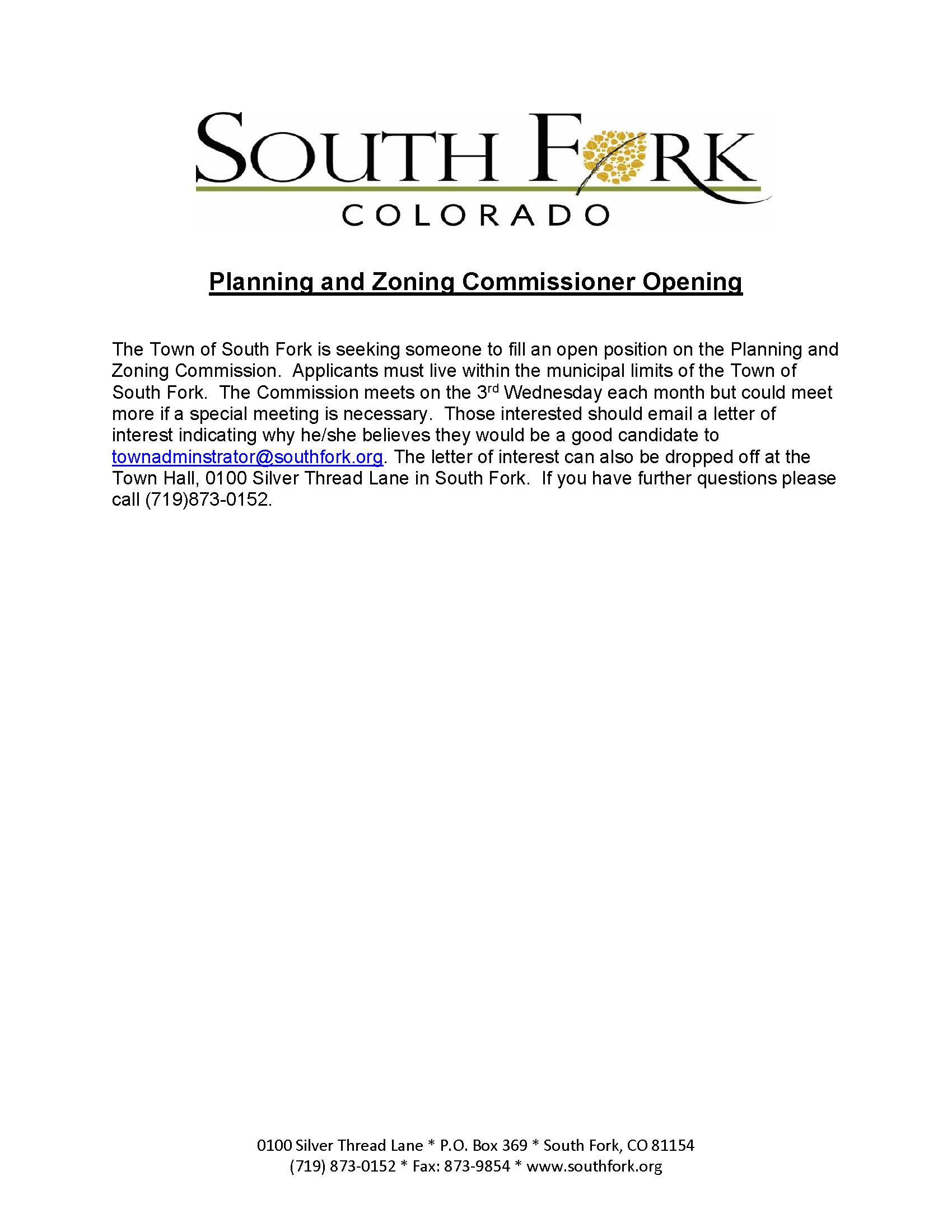 SOUTH FORK
COLORADO

Planning and Zoning Commissioner Opening

The Town of South Fork is seeking someone to fill an open position on the Planning and Zoning Commission. Applicants must live within the municipal limits of the Town of South Fork. The Commission meets on the 3rd Wednesday each month but could meet more if a special meeting is necessary. Those interested should email a letter of interest indicating why he/she believes they would be a good candidate to townadminstrator@southfork.org. The letter of interest can also be dropped off at the Town Hall, 0100 Silver Thread Lane in South Fork. If you have further questions please call (719)873-0152.

0100 Silver Thread Lane * P.O. Box 369 * South Fork, CO 81154
(719) 873-0152 * Fax: 873-9854 * www.southfork.org